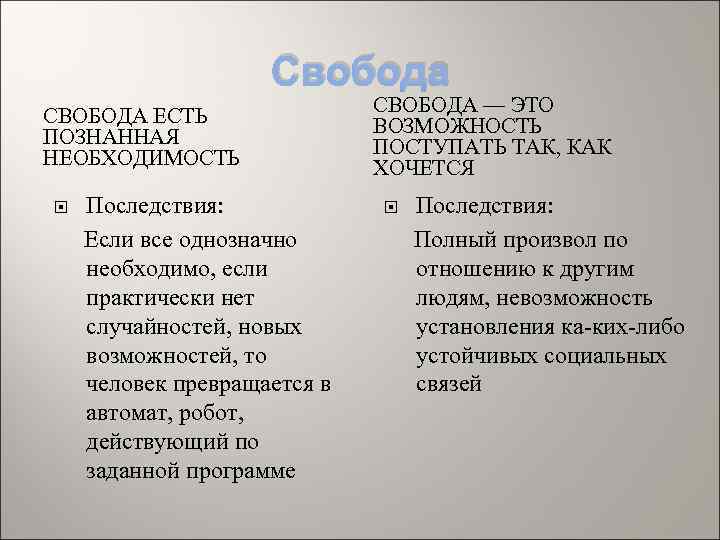 Свобода

СВОБОДА ЕСТЬ ПОЗНАННАЯ НЕОБХОДИМОСТЬ

Последствия:

Если все однозначно необходимо, если практически нет случайностей, новых возможностей, то человек превращается в автомат, робот, действующий по заданной программе

СВОБОДА — ЭТО ВОЗМОЖНОСТЬ ПОСТУПАТЬ ТАК, КАК ХОЧЕТСЯ

Последствия:

Полный произвол по отношению к другим людям, невозможность установления ка-ких-либо устойчивых социальных связей